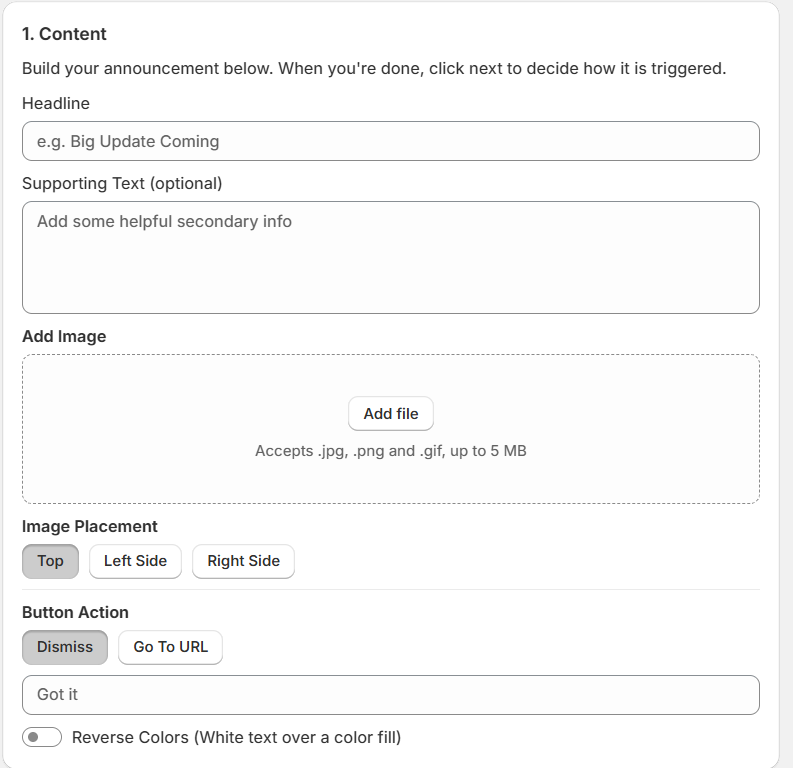 1. Content

Build your announcement below. When you're done, click next to decide how it is triggered.

Headline

e.g. Big Update Coming

Supporting Text (optional)

Add some helpful secondary info

Add Image

Add file

Accepts .jpg, .png and .gif, up to 5 MB

Image Placement

Top Left Side Right Side

Button Action

Dismiss Go To URL

Got it

Reverse Colors (White text over a color fill)